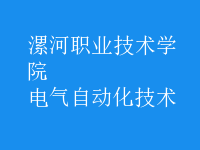 漯河职业技术学院
电气自动化技术